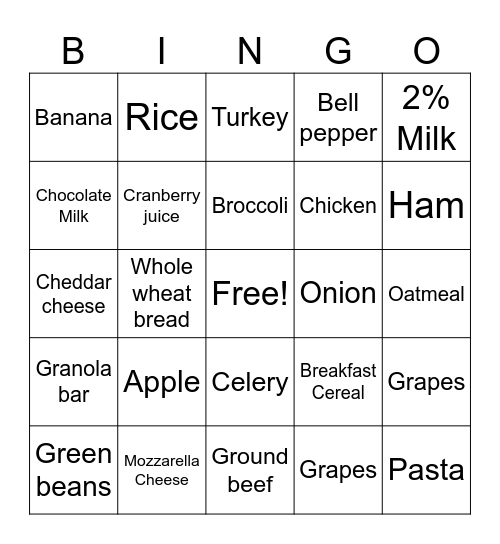 | B | I | N | G | O |
|---|---|---|---|---|
| Banana | Rice | Turkey | Bell pepper | 2% Milk |
| Chocolate Milk | Cranberry juice | Broccoli | Chicken | Ham |
| Cheddar cheese | Whole wheat bread | Free! | Onion | Oatmeal |
| Granola bar | Apple | Celery | Breakfast Cereal | Grapes |
| Green beans | Mozzarella Cheese | Ground beef | Grapes | Pasta |